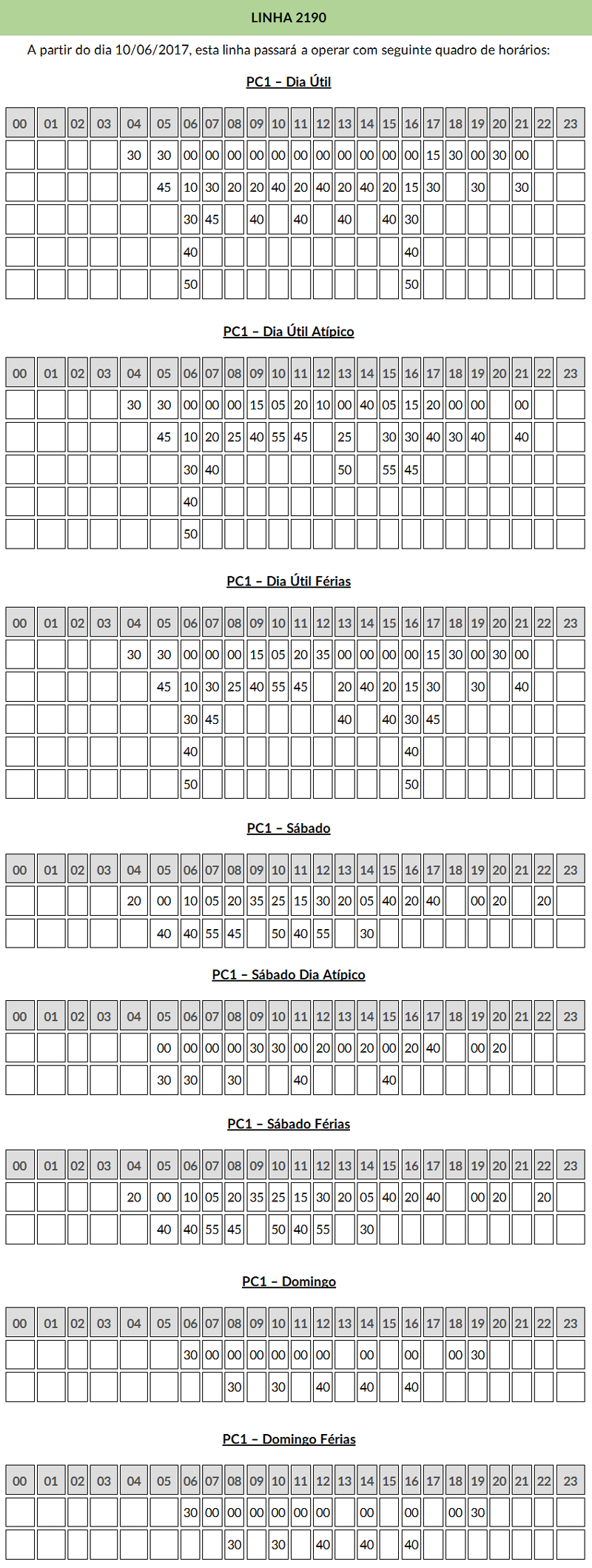 LINHA 2190

A partir do dia 10/06/2017, esta linha passará a operar com seguinte quadro de horários:

PC1 – Dia Útil

| 00 | 01 | 02 | 03 | 04 | 05 | 06 | 07 | 08 | 09 | 10 | 11 | 12 | 13 | 14 | 15 | 16 | 17 | 18 | 19 | 20 | 21 | 22 | 23 |
|---|---|---|---|---|---|---|---|---|---|---|---|---|---|---|---|---|---|---|---|---|---|---|---|
| | | | | 30 | 30 | 00 | 00 | 00 | 00 | 00 | 00 | 00 | 00 | 00 | 00 | 00 | 15 | 30 | 00 | 30 | 00 | | |
| | | | | | 45 | 10 | 30 | 20 | 20 | 40 | 20 | 40 | 20 | 40 | 20 | 15 | 30 | | 30 | | 30 | | |
| | | | | | | 30 | 45 | | 40 | | 40 | | 40 | | 40 | 30 | | | | | | | |
| | | | | | | 40 | | | | | | | | | | 40 | | | | | | | |
| | | | | | | 50 | | | | | | | | | | 50 | | | | | | | |

PC1 – Dia Útil Atípico

| 00 | 01 | 02 | 03 | 04 | 05 | 06 | 07 | 08 | 09 | 10 | 11 | 12 | 13 | 14 | 15 | 16 | 17 | 18 | 19 | 20 | 21 | 22 | 23 |
|---|---|---|---|---|---|---|---|---|---|---|---|---|---|---|---|---|---|---|---|---|---|---|---|
| | | | | 30 | 30 | 00 | 00 | 00 | 15 | 05 | 20 | 10 | 00 | 40 | 05 | 15 | 20 | 00 | 00 | | 00 | | |
| | | | | | 45 | 10 | 20 | 25 | 40 | 55 | 45 | | 25 | | 30 | 30 | 40 | 30 | 40 | | 40 | | |
| | | | | | | 30 | 40 | | | | | | 50 | | 55 | 45 | | | | | | | |
| | | | | | | 40 | | | | | | | | | | | | | | | | | |
| | | | | | | 50 | | | | | | | | | | | | | | | | | |

PC1 – Dia Útil Férias

| 00 | 01 | 02 | 03 | 04 | 05 | 06 | 07 | 08 | 09 | 10 | 11 | 12 | 13 | 14 | 15 | 16 | 17 | 18 | 19 | 20 | 21 | 22 | 23 |
|---|---|---|---|---|---|---|---|---|---|---|---|---|---|---|---|---|---|---|---|---|---|---|---|
| | | | | 30 | 30 | 00 | 00 | 00 | 15 | 05 | 20 | 35 | 00 | 00 | 00 | 00 | 15 | 30 | 00 | 30 | 00 | | |
| | | | | | 45 | 10 | 30 | 25 | 40 | 55 | 45 | | 20 | 40 | 20 | 15 | 30 | | 30 | | 40 | | |
| | | | | | | 30 | 45 | | | | | | 40 | | 40 | 30 | 45 | | | | | | |
| | | | | | | 40 | | | | | | | | | | 40 | | | | | | | |
| | | | | | | 50 | | | | | | | | | | 50 | | | | | | | |

PC1 – Sábado

| 00 | 01 | 02 | 03 | 04 | 05 | 06 | 07 | 08 | 09 | 10 | 11 | 12 | 13 | 14 | 15 | 16 | 17 | 18 | 19 | 20 | 21 | 22 | 23 |
|---|---|---|---|---|---|---|---|---|---|---|---|---|---|---|---|---|---|---|---|---|---|---|---|
| | | | | 20 | 00 | 10 | 05 | 20 | 35 | 25 | 15 | 30 | 20 | 05 | 40 | 20 | 40 | | 00 | 20 | | 20 | |
| | | | | | 40 | 40 | 55 | 45 | | 50 | 40 | 55 | | 30 | | | | | | | | | |

PC1 – Sábado Dia Atípico

| 00 | 01 | 02 | 03 | 04 | 05 | 06 | 07 | 08 | 09 | 10 | 11 | 12 | 13 | 14 | 15 | 16 | 17 | 18 | 19 | 20 | 21 | 22 | 23 |
|---|---|---|---|---|---|---|---|---|---|---|---|---|---|---|---|---|---|---|---|---|---|---|---|
| | | | | | 00 | 00 | 00 | 00 | 30 | 30 | 00 | 20 | 00 | 20 | 00 | 20 | 40 | | 00 | 20 | | | |
| | | | | | 30 | 30 | | 30 | | | 40 | | | | 40 | | | | | | | | |

PC1 – Sábado Férias

| 00 | 01 | 02 | 03 | 04 | 05 | 06 | 07 | 08 | 09 | 10 | 11 | 12 | 13 | 14 | 15 | 16 | 17 | 18 | 19 | 20 | 21 | 22 | 23 |
|---|---|---|---|---|---|---|---|---|---|---|---|---|---|---|---|---|---|---|---|---|---|---|---|
| | | | | 20 | 00 | 10 | 05 | 20 | 35 | 25 | 15 | 30 | 20 | 05 | 40 | 20 | 40 | | 00 | 20 | | 20 | |
| | | | | | 40 | 40 | 55 | 45 | | 50 | 40 | 55 | | 30 | | | | | | | | | |

PC1 – Domingo

| 00 | 01 | 02 | 03 | 04 | 05 | 06 | 07 | 08 | 09 | 10 | 11 | 12 | 13 | 14 | 15 | 16 | 17 | 18 | 19 | 20 | 21 | 22 | 23 |
|---|---|---|---|---|---|---|---|---|---|---|---|---|---|---|---|---|---|---|---|---|---|---|---|
| | | | | | | 30 | 00 | 00 | 00 | 00 | 00 | 00 | | 00 | | 00 | | 00 | 30 | | | | |
| | | | | | | | | 30 | | 30 | | 40 | | 40 | | 40 | | | | | | | |

PC1 – Domingo Férias

| 00 | 01 | 02 | 03 | 04 | 05 | 06 | 07 | 08 | 09 | 10 | 11 | 12 | 13 | 14 | 15 | 16 | 17 | 18 | 19 | 20 | 21 | 22 | 23 |
|---|---|---|---|---|---|---|---|---|---|---|---|---|---|---|---|---|---|---|---|---|---|---|---|
| | | | | | | 30 | 00 | 00 | 00 | 00 | 00 | 00 | | 00 | | 00 | | 00 | 30 | | | | |
| | | | | | | | | 30 | | 30 | | 40 | | 40 | | 40 | | | | | | | |